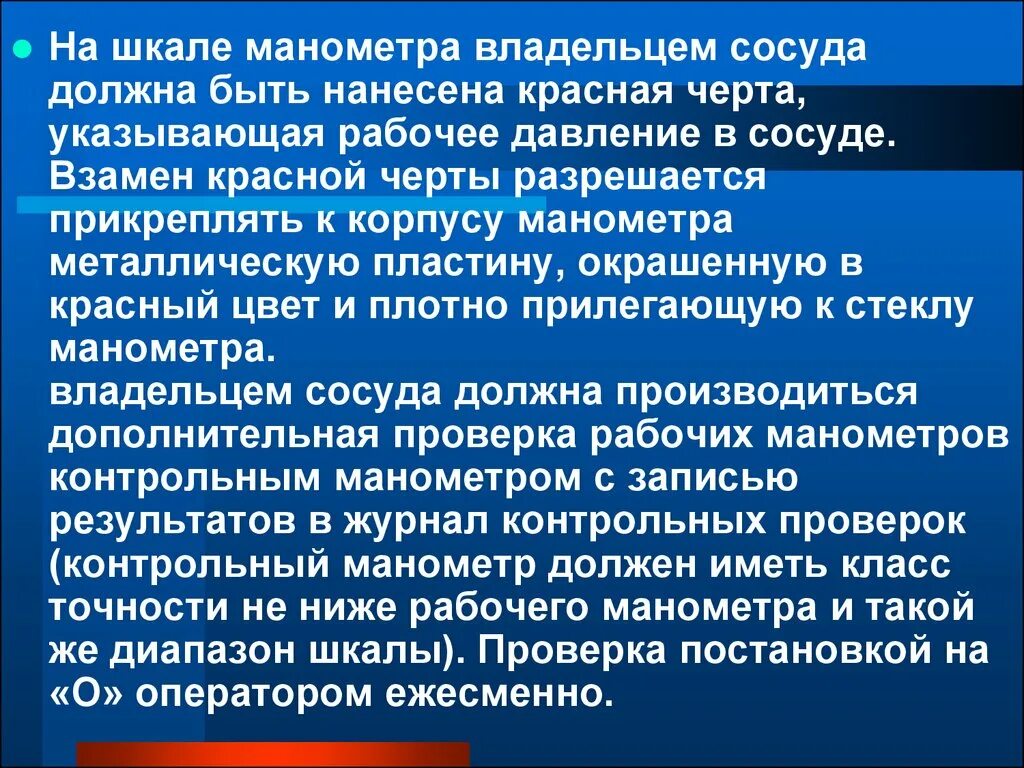 На шкале манометра владельцем сосуда должна быть нанесена красная черта, указывающая рабочее давление в сосуде. Взамен красной черты разрешается прикреплять к корпусу манометра металлическую пластину, окрашенную в красный цвет и плотно прилегающую к стеклу манометра.
владельцем сосуда должна производиться дополнительная проверка рабочих манометров контрольным манометром с записью результатов в журнал контрольных проверок (контрольный манометр должен иметь класс точности не ниже рабочего манометра и такой же диапазон шкалы). Проверка постановкой на «О» оператором ежесменно.